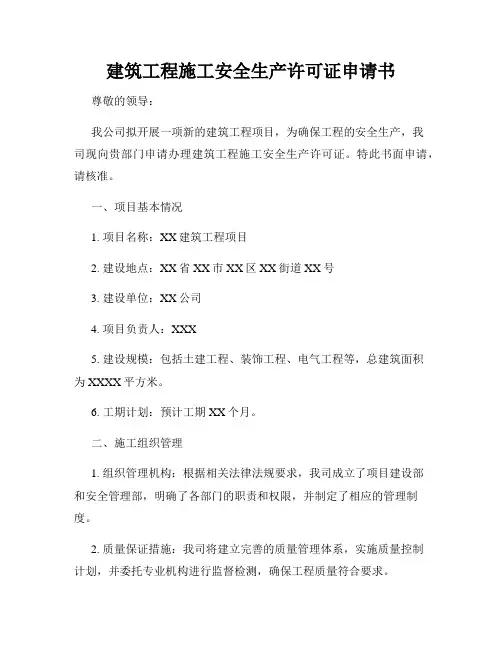 建筑工程施工安全生产许可证申请书

尊敬的领导：

我公司拟开展一项新的建筑工程项目，为确保工程的安全生产，我司现向贵部门申请办理建筑工程施工安全生产许可证。特此书面申请，请核准。

一、项目基本情况

1. 项目名称：XX 建筑工程项目

2. 建设地点：XX 省 XX 市 XX 区 XX 街道 XX 号

3. 建设单位：XX 公司

4. 项目负责人：XXX

5. 建设规模：包括土建工程、装饰工程、电气工程等，总建筑面积为 XXXX 平方米。

6. 工期计划：预计工期 XX 个月。

二、施工组织管理

1. 组织管理机构：根据相关法律法规要求，我司成立了项目建设部和安全管理部，明确了各部门的职责和权限，并制定了相应的管理制度。

2. 质量保证措施：我司将建立完善的质量管理体系，实施质量控制计划，并委托专业机构进行监督检测，确保工程质量符合要求。